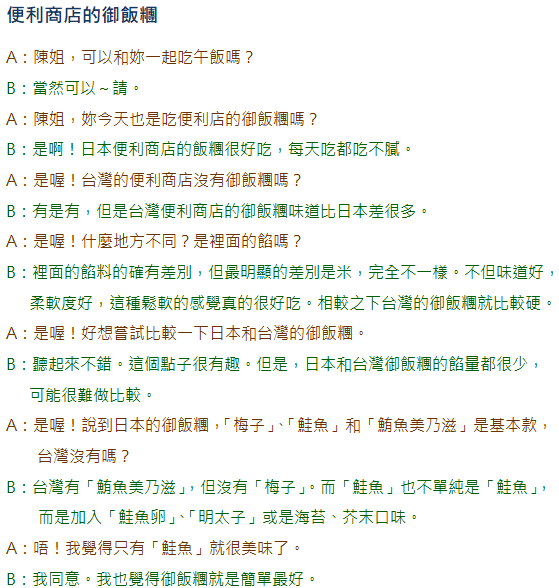 便利商店的御飯糰

A：陳姐，可以和妳一起吃午飯嗎？

B：當然可以～請。

A：陳姐，妳今天也是吃便利店的御飯糰嗎？

B：是啊！日本便利商店的飯糰很好吃，每天吃都吃不膩。

A：是喔！台灣的便利商店沒有御飯糰嗎？

B：有是有，但是台灣便利商店的御飯糰味道比日本差很多。

A：是喔！什麼地方不同？是裡面的餡嗎？

B：裡面的餡料的確有差別，但最明顯的差別是米，完全不一樣。不但味道好，柔軟度好，這種鬆軟的感覺真的很好吃。相較之下台灣的御飯糰就比較硬。

A：是喔！好想嘗試比較一下日本和台灣的御飯糰。

B：聽起來不錯。這個點子很有趣。但是，日本和台灣御飯糰的餡量都很少，可能很難做比較。

A：是喔！說到日本的御飯糰，「梅子」、「鮭魚」和「鮪魚美乃滋」是基本款，台灣沒有嗎？

B：台灣有「鮪魚美乃滋」，但沒有「梅子」。而「鮭魚」也不單純是「鮭魚」，而是加入「鮭魚卵」、「明太子」或是海苔、芥末口味。

A：唔！我覺得只有「鮭魚」就很美味了。

B：我同意。我也覺得御飯糰就是簡單最好。